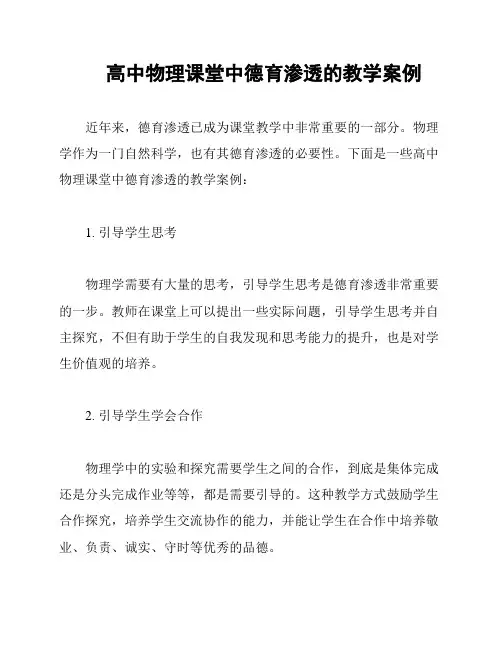 高中物理课堂中德育渗透的教学案例

近年来，德育渗透已成为课堂教学中非常重要的一部分。物理学作为一门自然科学，也有其德育渗透的必要性。下面是一些高中物理课堂中德育渗透的教学案例：

1. 引导学生思考

物理学需要有大量的思考，引导学生思考是德育渗透非常重要的一步。教师在课堂上可以提出一些实际问题，引导学生思考并自主探究，不但有助于学生的自我发现和思考能力的提升，也是对学生价值观的培养。

2. 引导学生学会合作

物理学中的实验和探究需要学生之间的合作，到底是集体完成还是分头完成作业等等，都是需要引导的。这种教学方式鼓励学生合作探究，培养学生交流协作的能力，并能让学生在合作中培养敬业、负责、诚实、守时等优秀的品德。